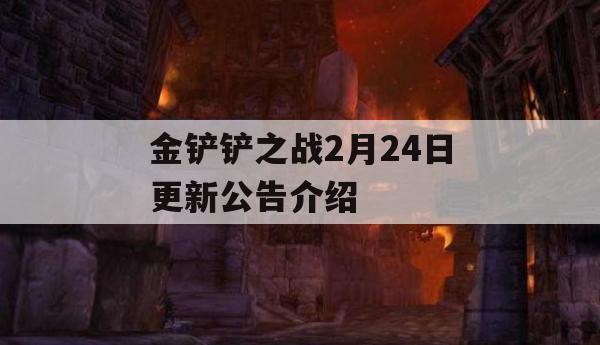 金铲铲之战2月24日更新公告介绍